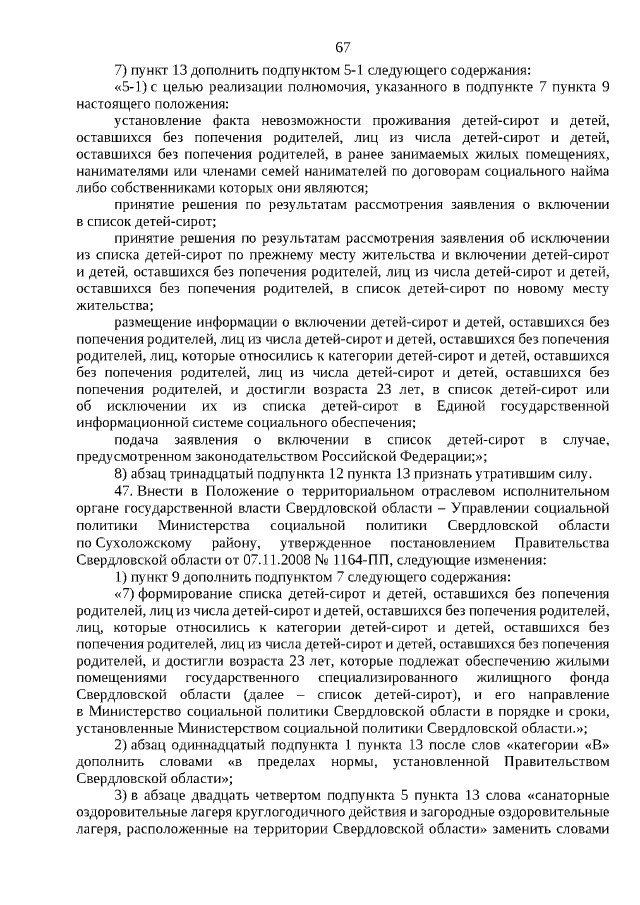 67

7) пункт 13 дополнить подпунктом 5-1 следующего содержания:

«5-1) с целью реализации полномочия, указанного в подпункте 7 пункта 9 настоящего положения:

установление факта невозможности проживания детей-сирот и детей, оставшихся без попечения родителей, лиц из числа детей-сирот и детей, оставшихся без попечения родителей, в ранее занимаемых жилых помещениях, нанимателями или членами семей нанимателей по договорам социального найма либо собственниками которых они являются;

принятие решения по результатам рассмотрения заявления о включении в список детей-сирот;

принятие решения по результатам рассмотрения заявления об исключении из списка детей-сирот по прежнему месту жительства и включении детей-сирот и детей, оставшихся без попечения родителей, лиц из числа детей-сирот и детей, оставшихся без попечения родителей, в список детей-сирот по новому месту жительства;

размещение информации о включении детей-сирот и детей, оставшихся без попечения родителей, лиц из числа детей-сирот и детей, оставшихся без попечения родителей, лиц, которые относились к категории детей-сирот и детей, оставшихся без попечения родителей, лиц из числа детей-сирот и детей, оставшихся без попечения родителей, и достигли возраста 23 лет, в список детей-сирот или об исключении их из списка детей-сирот в Единой государственной информационной системе социального обеспечения;

подача заявления о включении в список детей-сирот в случае, предусмотренном законодательством Российской Федерации;»;

8) абзац тринадцатый подпункта 12 пункта 13 признать утратившим силу.

47. Внести в Положение о территориальном отраслевом исполнительном органе государственной власти Свердловской области – Управлении социальной политики Министерства социальной политики Свердловской области по Сухоложскому району, утвержденное постановлением Правительства Свердловской области от 07.11.2008 № 1164-ПП, следующие изменения:

1) пункт 9 дополнить подпунктом 7 следующего содержания:

«7) формирование списка детей-сирот и детей, оставшихся без попечения родителей, лиц из числа детей-сирот и детей, оставшихся без попечения родителей, лиц, которые относились к категории детей-сирот и детей, оставшихся без попечения родителей, лиц из числа детей-сирот и детей, оставшихся без попечения родителей, и достигли возраста 23 лет, которые подлежат обеспечению жилыми помещениями государственного специализированного жилищного фонда Свердловской области (далее – список детей-сирот), и его направление в Министерство социальной политики Свердловской области в порядке и сроки, установленные Министерством социальной политики Свердловской области.»;

2) абзац одиннадцатый подпункта 1 пункта 13 после слов «категории «В» дополнить словами «в пределах нормы, установленной Правительством Свердловской области»;

3) в абзаце двадцать четвертом подпункта 5 пункта 13 слова «санаторные оздоровительные лагеря круглогодичного действия и загородные оздоровительные лагеря, расположенные на территории Свердловской области» заменить словами